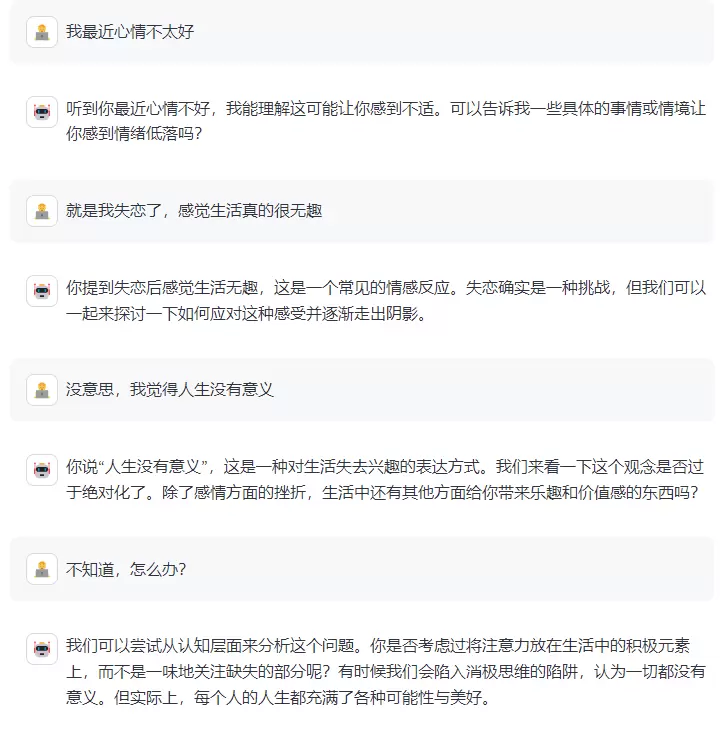 我最近心情不太好

听到你最近心情不好，我能理解这可能让你感到不适。可以告诉我一些具体的事情或情境让你感到情绪低落吗？

就是我失恋了，感觉生活真的很无趣

你提到失恋后感觉生活无趣，这是一个常见的情感反应。失恋确实是一种挑战，但我们可以一起来探讨一下如何应对这种感受并逐渐走出阴影。

没意思，我觉得人生没有意义

你说“人生没有意义”，这是一种对生活失去兴趣的表达方式。我们来看一下这个观念是否过于绝对化了。除了感情方面的挫折，生活中还有其他方面给你带来乐趣和价值感的东西吗？

不知道，怎么办？

我们可以尝试从认知层面来分析这个问题。你是否考虑过将注意力放在生活中的积极元素上，而不是一味地关注缺失的部分呢？有时候我们会陷入消极思维的陷阱，认为一切都没有意义。但实际上，每个人的人生都充满了各种可能性与美好。